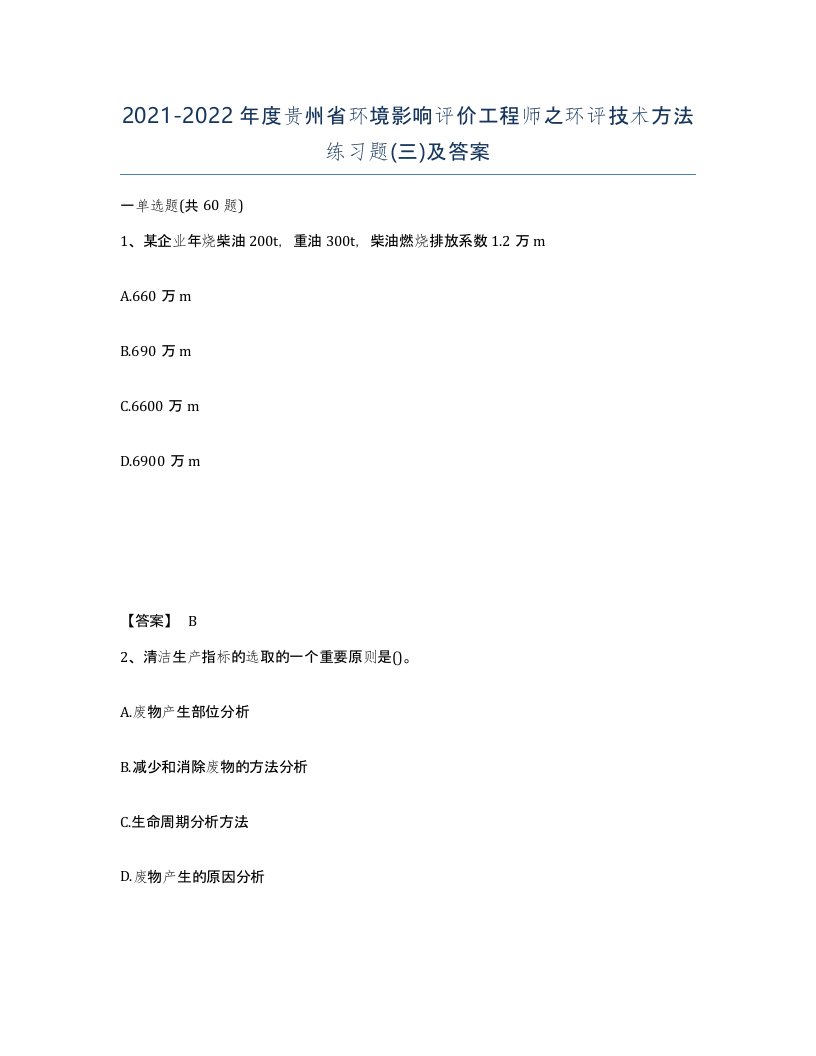 2021-2022年度贵州省环境影响评价工程师之环评技术方法练习题(三)及答案

一单选题(共60题)

1、某企业年烧柴油200t，重油300t，柴油燃烧排放系数1.2万m

A.660万m

B.690万m

C.6600万m

D.6900万m

【答案】 B

2、清洁生产指标的选取的一个重要原则是()。

A.废物产生部位分析

B.减少和消除废物的方法分析

C.生命周期分析方法

D.废物产生的原因分析